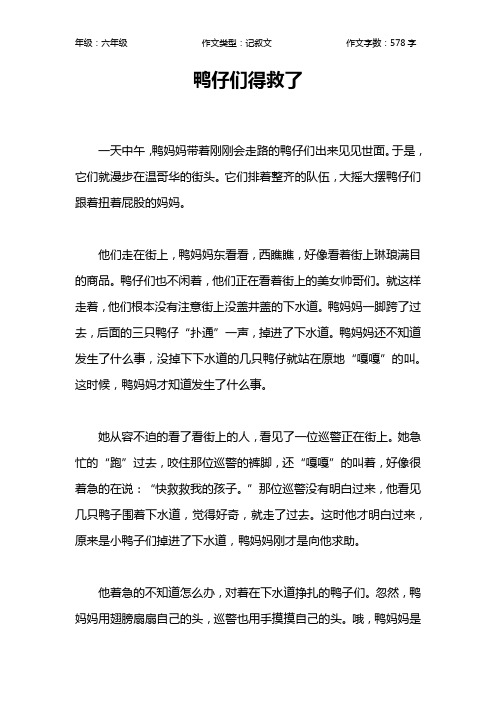 年级：六年级　　作文类型：记叙文　　作文字数：578 字

鸭仔们得救了

一天中午，鸭妈妈带着刚刚会走路的鸭仔们出来见见世面。于是，它们就漫步在温哥华的街头。它们排着整齐的队伍，大摇大摆鸭仔们跟着扭着屁股的妈妈。

他们走在街上，鸭妈妈东看看，西瞧瞧，好像看着街上琳琅满目的商品。鸭仔们也不闲着，他们正在看着街上的美女帅哥们。就这样走着，他们根本没有注意街上没盖井盖的下水道。鸭妈妈一脚跨了过去，后面的三只鸭仔“扑通”一声，掉进了下水道。鸭妈妈还不知道发生了什么事，没掉下下水道的几只鸭仔就站在原地“嘎嘎”的叫。这时候，鸭妈妈才知道发生了什么事。

她从容不迫的看了看街上的人，看见了一位巡警正在街上。她急忙的“跑”过去，咬住那位巡警的裤脚，还“嘎嘎”的叫着，好像很着急的在说：“快救救我的孩子。”那位巡警没有明白过来，他看见几只鸭子围着下水道，觉得好奇，就走了过去。这时他才明白过来，原来是小鸭子们掉进了下水道，鸭妈妈刚才是向他求助。

他着急的不知道怎么办，对着在下水道挣扎的鸭子们。忽然，鸭妈妈用翅膀扇扇自己的头，巡警也用手摸摸自己的头。哦，鸭妈妈是